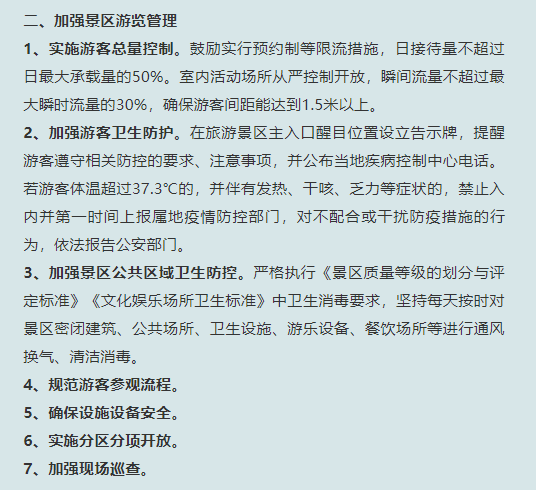 二、加强景区游览管理

1、实施游客总量控制。鼓励实行预约制等限流措施，日接待量不超过日最大承载量的50%。室内活动场所从严控制开放，瞬间流量不超过最大瞬时流量的30%，确保游客间距能达到1.5米以上。

2、加强游客卫生防护。在旅游景区主入口醒目位置设立告示牌，提醒游客遵守相关防控的要求、注意事项，并公布当地疾病控制中心电话。若游客体温超过37.3℃的，并伴有发热、干咳、乏力等症状的，禁止入内并第一时间上报属地疫情防控部门，对不配合或干扰防疫措施的行为，依法报告公安部门。

3、加强景区公共区域卫生防控。严格执行《景区质量等级的划分与评定标准》《文化娱乐场所卫生标准》中卫生消毒要求，坚持每天按时对景区密闭建筑、公共场所、卫生设施、游乐设备、餐饮场所等进行通风换气、清洁消毒。

4、规范游客参观流程。

5、确保设施设备安全。

6、实施分区分项开放。

7、加强现场巡查。